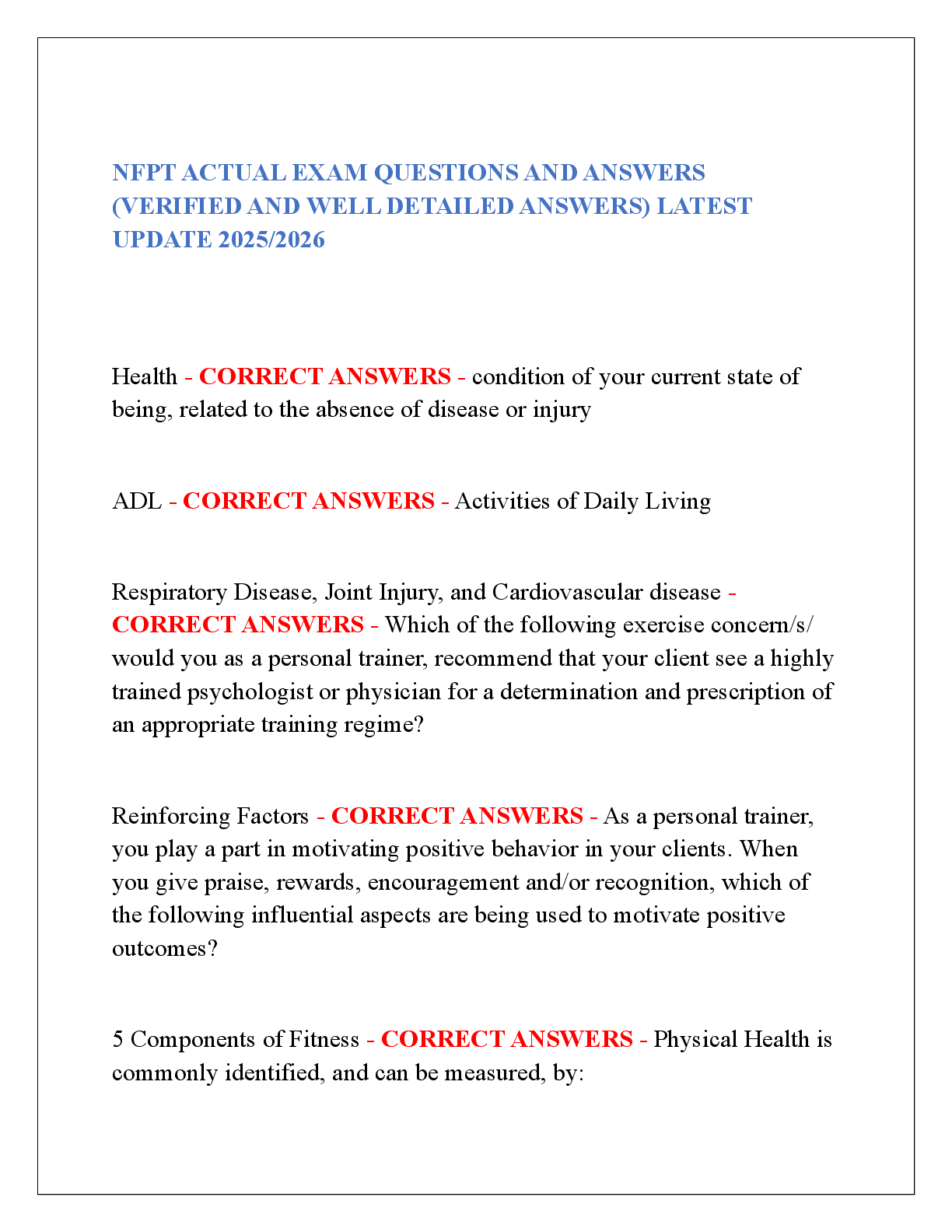 NFPT ACTUAL EXAM QUESTIONS AND ANSWERS (VERIFIED AND WELL DETAILED ANSWERS) LATEST UPDATE 2025/2026

Health - CORRECT ANSWERS - condition of your current state of being, related to the absence of disease or injury

ADL - CORRECT ANSWERS - Activities of Daily Living

Respiratory Disease, Joint Injury, and Cardiovascular disease - CORRECT ANSWERS - Which of the following exercise concern/s/ would you as a personal trainer, recommend that your client see a highly trained psychologist or physician for a determination and prescription of an appropriate training regime?

Reinforcing Factors - CORRECT ANSWERS - As a personal trainer, you play a part in motivating positive behavior in your clients. When you give praise, rewards, encouragement and/or recognition, which of the following influential aspects are being used to motivate positive outcomes?

5 Components of Fitness - CORRECT ANSWERS - Physical Health is commonly identified, and can be measured, by: